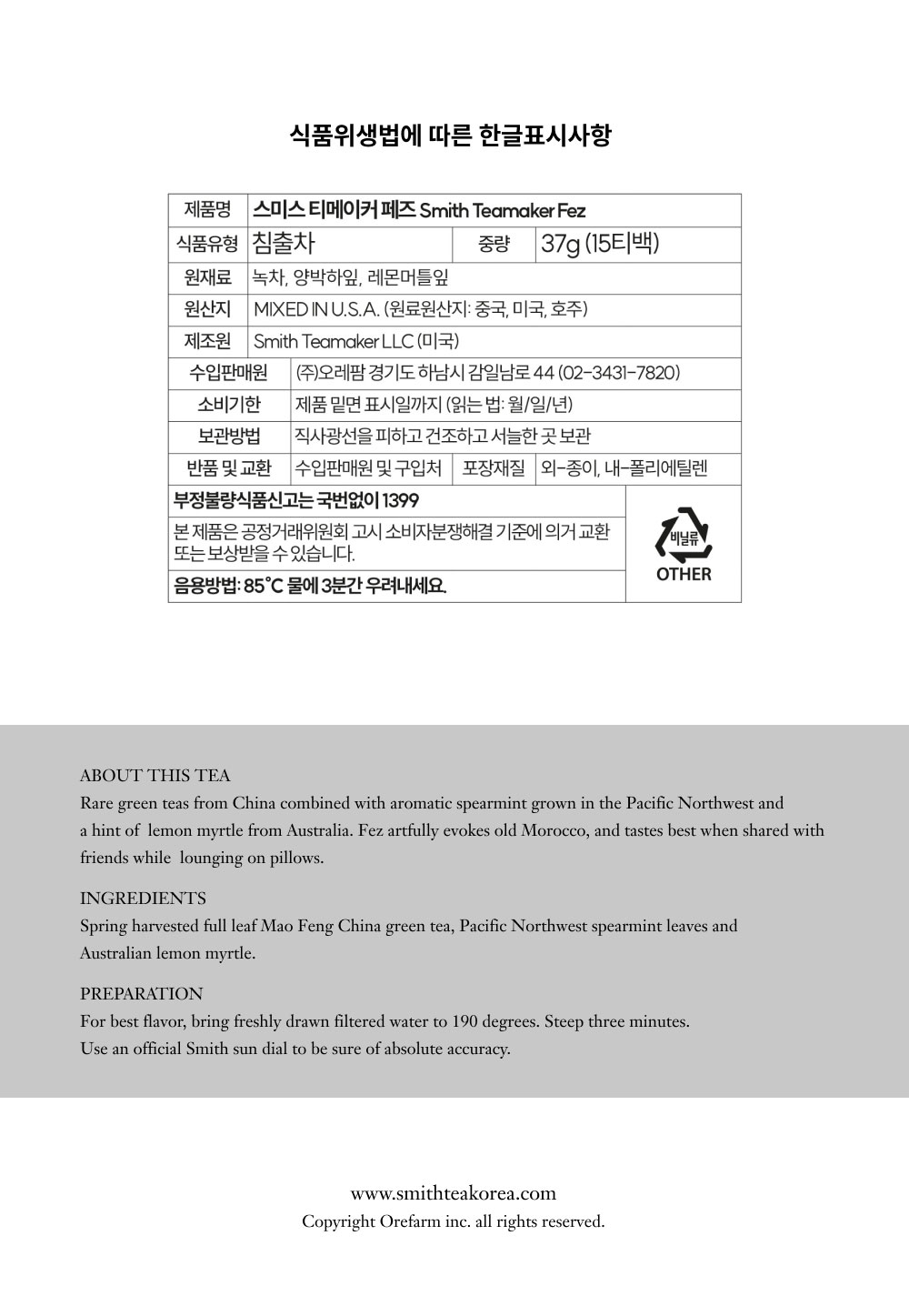 식품위생법에 따른 한글표시사항

제품명 스미스 티메이커 페즈 Smith Teamaker Fez
식품유형 침출차
중량 37g (15티백)
원재료 녹차, 양박하잎, 레몬머틀잎
원산지 MIXED IN U.S.A. (원료원산지: 중국, 미국, 호주)
제조원 Smith Teamaker LLC (미국)
수입판매원 (주)오레팜 경기도 하남시 감일남로 44 (02-3431-7820)
소비기한 제품 밑면 표시일까지 (읽는 법: 월/일/년)
보관방법 직사광선을 피하고 건조하고 서늘한 곳 보관
반품 및 교환 수입판매원 및 구입처
포장재질 외-종이, 내-폴리에틸렌
부정불량식품신고는 국번없이 1399
본 제품은 공정거래위원회 고시 소비자분쟁해결 기준에 의거 교환 또는 보상받을 수 있습니다.
음용방법: 85°C 물에 3분간 우려내세요.

비닐류
OTHER

ABOUT THIS TEA
Rare green teas from China combined with aromatic spearmint grown in the Pacific Northwest and a hint of lemon myrtle from Australia. Fez artfully evokes old Morocco, and tastes best when shared with friends while lounging on pillows.

INGREDIENTS
Spring harvested full leaf Mao Feng China green tea, Pacific Northwest spearmint leaves and Australian lemon myrtle.

PREPARATION
For best flavor, bring freshly drawn filtered water to 190 degrees. Steep three minutes.
Use an official Smith sun dial to be sure of absolute accuracy.

www.smithteakorea.com
Copyright Orefarm inc. all rights reserved.